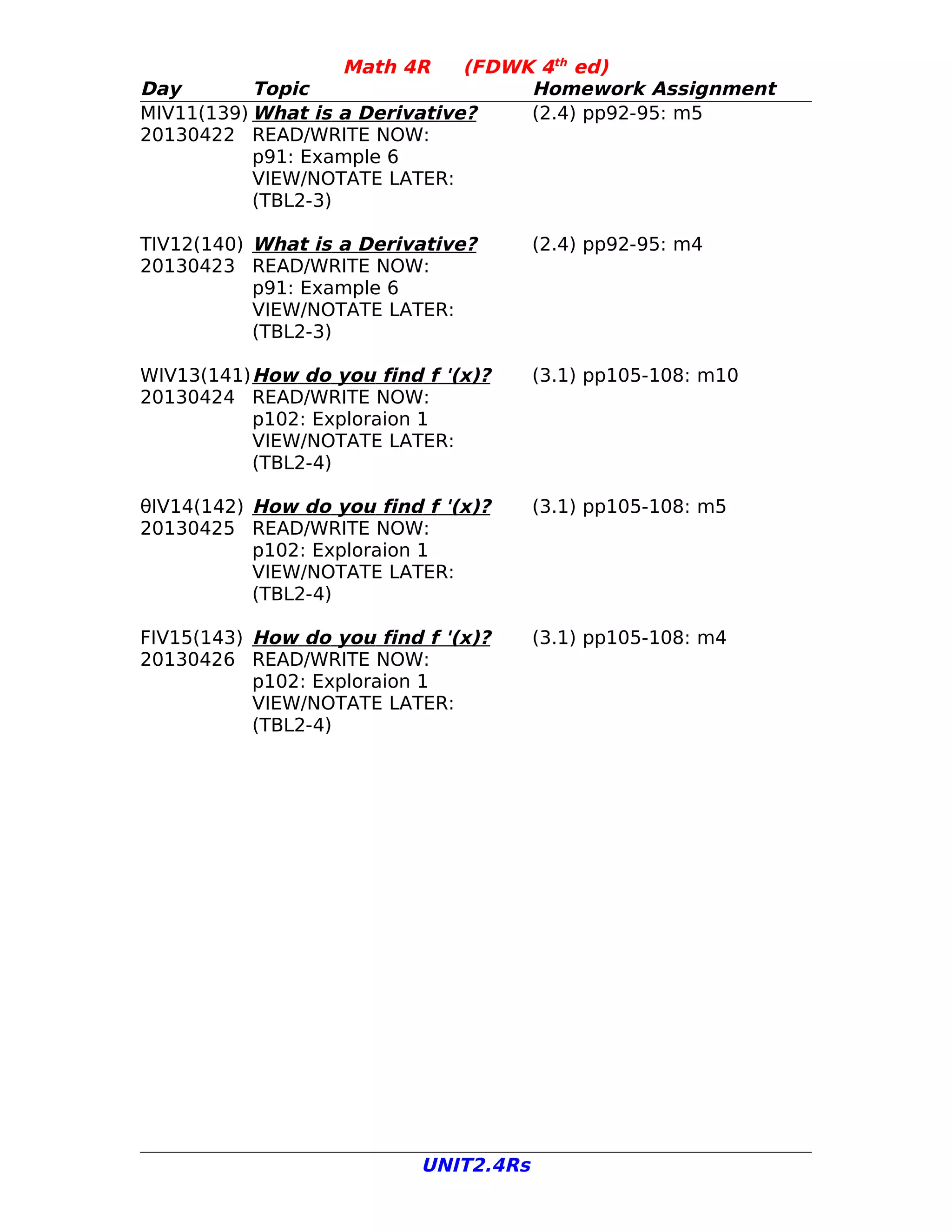 Math 4R (FDWK 4$^{th}$ ed)

| Day | Topic | Homework Assignment |
|---|---|---|
| MIV11(139) 20130422 | What is a Derivative? READ/WRITE NOW: p91: Example 6 VIEW/NOTATE LATER: (TBL2-3) | (2.4) pp92-95: m5 |
| TIV12(140) 20130423 | What is a Derivative? READ/WRITE NOW: p91: Example 6 VIEW/NOTATE LATER: (TBL2-3) | (2.4) pp92-95: m4 |
| WIV13(141) 20130424 | How do you find f '(x)? READ/WRITE NOW: p102: Exploraion 1 VIEW/NOTATE LATER: (TBL2-4) | (3.1) pp105-108: m10 |
| θIV14(142) 20130425 | How do you find f '(x)? READ/WRITE NOW: p102: Exploraion 1 VIEW/NOTATE LATER: (TBL2-4) | (3.1) pp105-108: m5 |
| FIV15(143) 20130426 | How do you find f '(x)? READ/WRITE NOW: p102: Exploraion 1 VIEW/NOTATE LATER: (TBL2-4) | (3.1) pp105-108: m4 |

UNIT2.4Rs